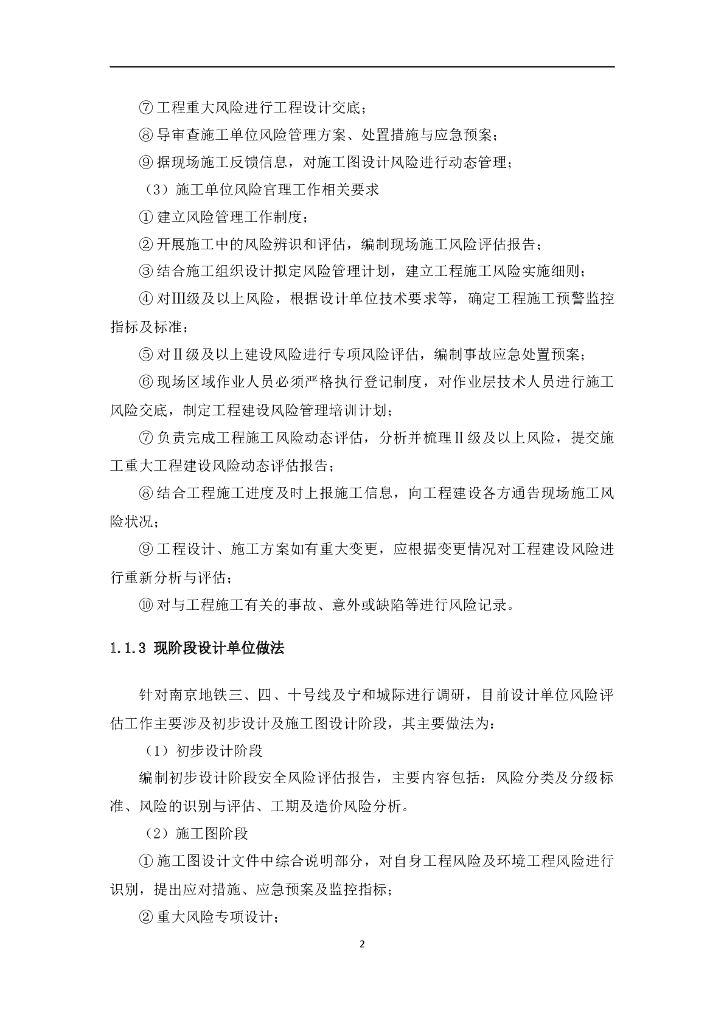 ⑦ 工程重大风险进行工程设计交底；

⑧ 导审查施工单位风险管理方案、处置措施与应急预案；

⑨ 据现场施工反馈信息，对施工图设计风险进行动态管理；

（3）施工单位风险官理工作相关要求

① 建立风险管理工作制度；

② 开展施工中的风险辨识和评估，编制现场施工风险评估报告；

③ 结合施工组织设计拟定风险管理计划，建立工程施工风险实施细则；

④ 对Ⅲ级及以上风险，根据设计单位技术要求等，确定工程施工预警监控指标及标准；

⑤ 对Ⅱ级及以上建设风险进行专项风险评估，编制事故应急处置预案；

⑥ 现场区域作业人员必须严格执行登记制度，对作业层技术人员进行施工风险交底，制定工程建设风险管理培训计划；

⑦ 负责完成工程施工风险动态评估，分析并梳理Ⅱ级及以上风险，提交施工重大工程建设风险动态评估报告；

⑧ 结合工程施工进度及时上报施工信息，向工程建设各方通告现场施工风险状况；

⑨ 工程设计、施工方案如有重大变更，应根据变更情况对工程建设风险进行重新分析与评估；

⑩ 对与工程施工有关的事故、意外或缺陷等进行风险记录。

1.1.3 现阶段设计单位做法

针对南京地铁三、四、十号线及宁和城际进行调研，目前设计单位风险评估工作主要涉及初步设计及施工图设计阶段，其主要做法为：

（1）初步设计阶段

编制初步设计阶段安全风险评估报告，主要内容包括：风险分类及分级标准、风险的识别与评估、工期及造价风险分析。

（2）施工图阶段

① 施工图设计文件中综合说明部分，对自身工程风险及环境工程风险进行识别，提出应对措施、应急预案及监控指标；

② 重大风险专项设计；

2